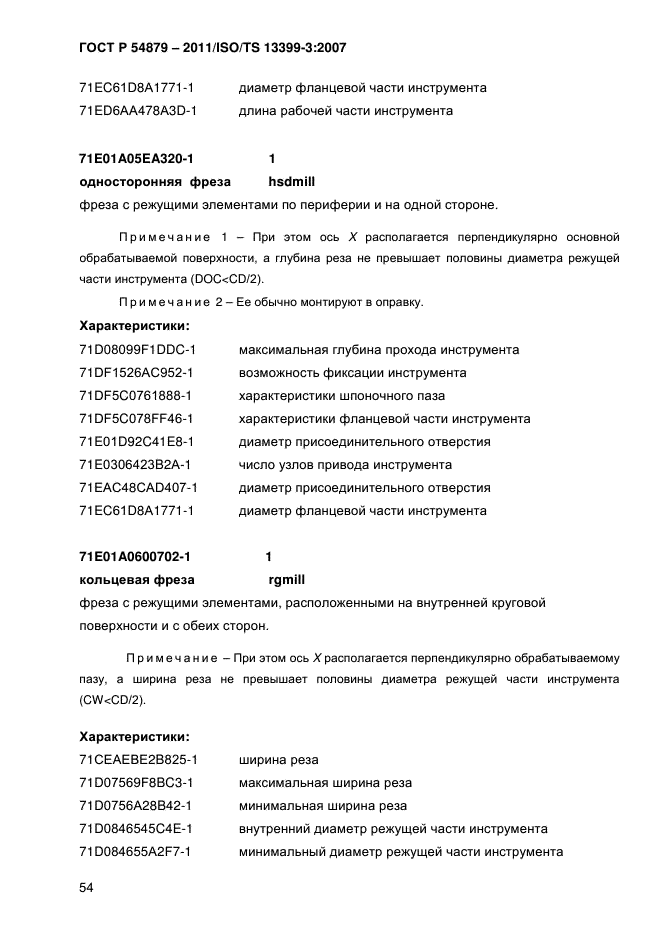 ГОСТ Р 54879 – 2011/ISO/TS 13399-3:2007

71EC61D8A1771-1 диаметр фланцевой части инструмента
71ED6AA478A3D-1 длина рабочей части инструмента

71E01A05EA320-1 1
односторонняя фреза hsdmill
фреза с режущими элементами по периферии и на одной стороне.

Примечание 1 – При этом ось $X$ располагается перпендикулярно основной обрабатываемой поверхности, а глубина реза не превышает половины диаметра режущей части инструмента (DOC<CD/2).

Примечание 2 – Ее обычно монтируют в оправку.

Характеристики:
71D08099F1DDC-1 максимальная глубина прохода инструмента
71DF1526AC952-1 возможность фиксации инструмента
71DF5C0761888-1 характеристики шпоночного паза
71DF5C078FF46-1 характеристики фланцевой части инструмента
71E01D92C41E8-1 диаметр присоединительного отверстия
71E0306423B2A-1 число узлов привода инструмента
71EAC48CAD407-1 диаметр присоединительного отверстия
71EC61D8A1771-1 диаметр фланцевой части инструмента

71E01A0600702-1 1
кольцевая фреза rgmill
фреза с режущими элементами, расположенными на внутренней круговой поверхности и с обеих сторон.

Примечание – При этом ось $X$ располагается перпендикулярно обрабатываемому пазу, а ширина реза не превышает половины диаметра режущей части инструмента (CW<CD/2).

Характеристики:
71CEAEBE2B825-1 ширина реза
71D07569F8BC3-1 максимальная ширина реза
71D0756A28B42-1 минимальная ширина реза
71D0846545C4E-1 внутренний диаметр режущей части инструмента
71D084655A2F7-1 минимальный диаметр режущей части инструмента

54